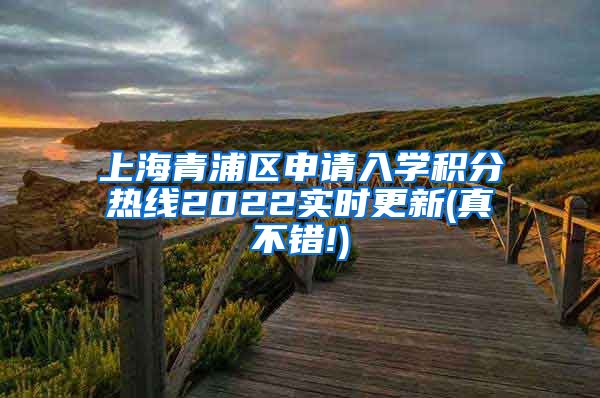 上海青浦区申请入学积分热线2022实时更新(真不错!)